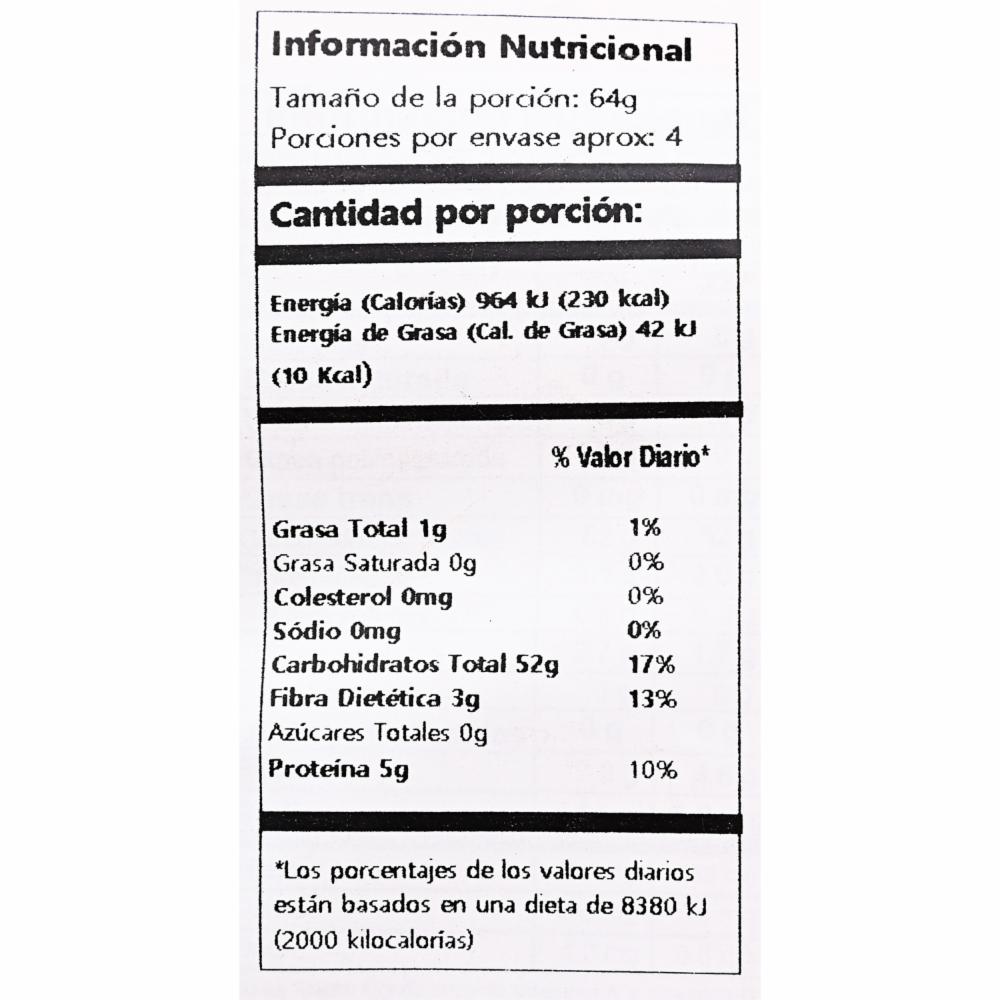 Información Nutricional
Tamaño de la porción: 64g
Porciones por envase aprox: 4

Cantidad por porción:

Energía (Calorías) 964 kJ (230 kcal)
Energía de Grasa (Cal. de Grasa) 42 kJ (10 Kcal)

| | % Valor Diario* |
|---|---|
| Grasa Total 1g | 1% |
| Grasa Saturada 0g | 0% |
| Colesterol 0mg | 0% |
| Sódio 0mg | 0% |
| Carbohidratos Total 52g | 17% |
| Fibra Dietética 3g | 13% |
| Azúcares Totales 0g | |
| Proteína 5g | 10% |

*Los porcentajes de los valores diarios están basados en una dieta de 8380 kJ (2000 kilocalorías)